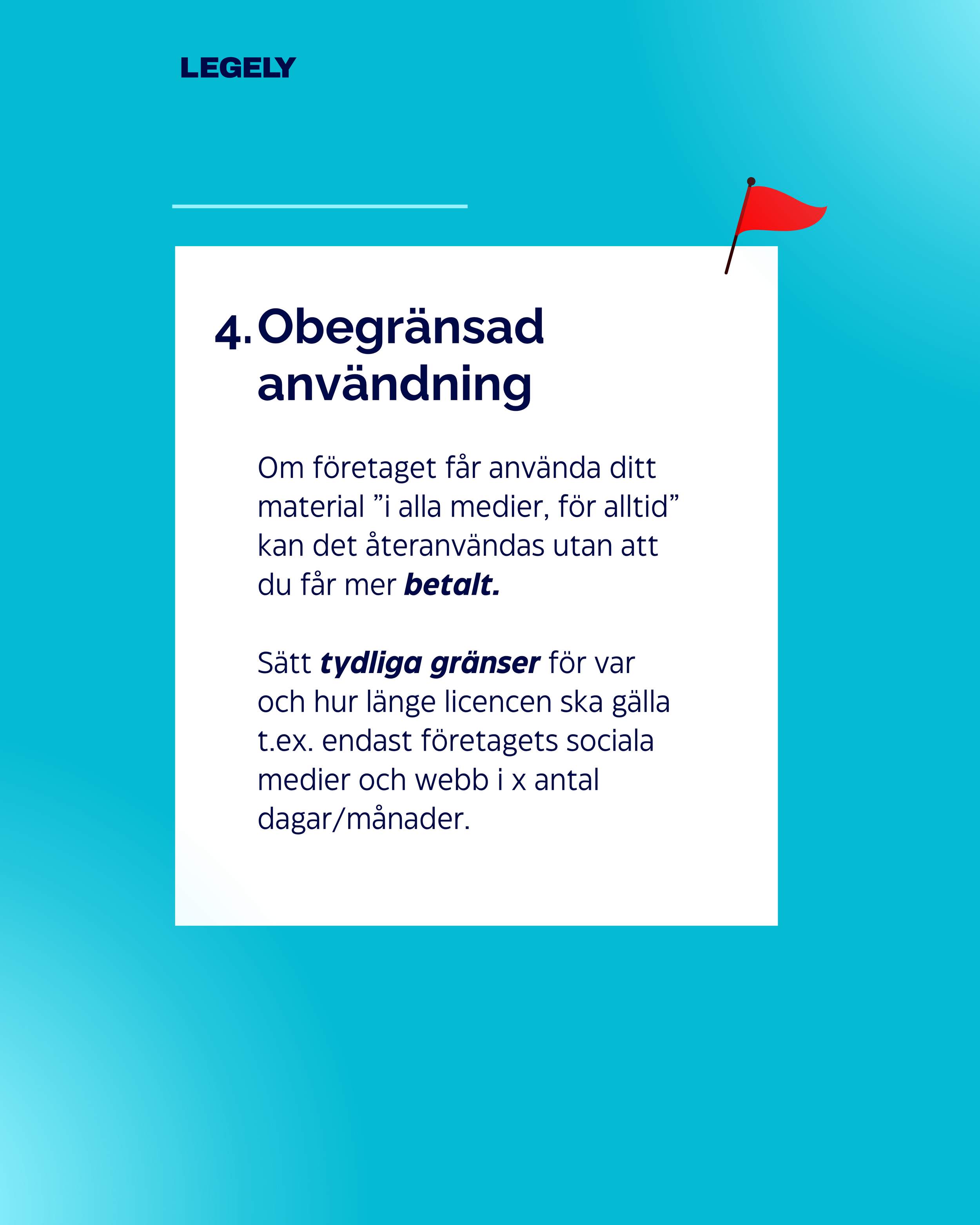 LEGELY

4. Obegränsad användning

Om företaget får använda ditt material "i alla medier, för alltid" kan det återanvändas utan att du får mer betalt.

Sätt tydliga gränser för var och hur länge licencen ska gälla t.ex. endast företagets sociala medier och webb i x antal dagar/månader.